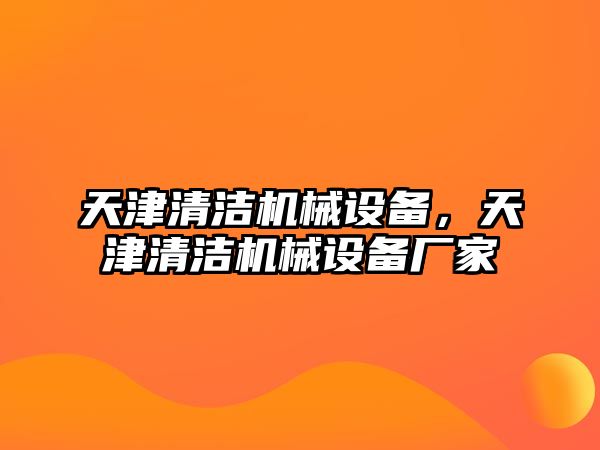 天津清洁机械设备，天津清洁机械设备厂家